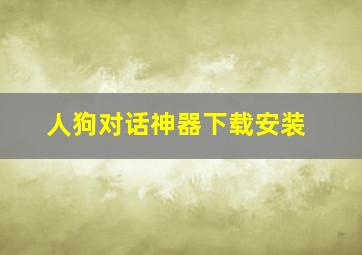 人狗对话神器下载安装